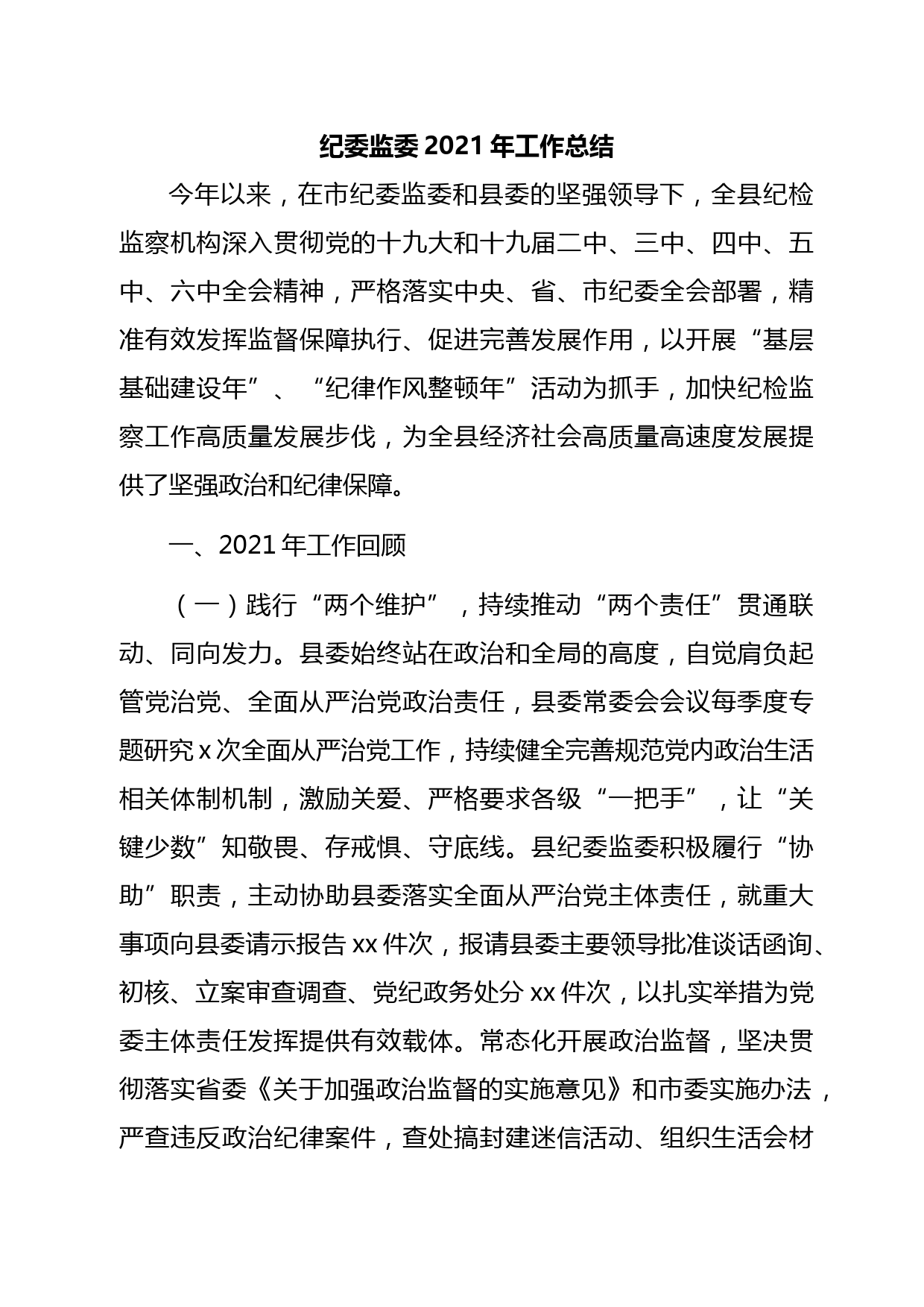 纪委监委 2021 年工作总结

今年以来，在市纪委监委和县委的坚强领导下，全县纪检监察机构深入贯彻党的十九大和十九届二中、三中、四中、五中、六中全会精神，严格落实中央、省、市纪委全会部署，精准有效发挥监督保障执行、促进完善发展作用，以开展“基层基础建设年”、“纪律作风整顿年”活动为抓手，加快纪检监察工作高质量发展步伐，为全县经济社会高质量高速度发展提供了坚强政治和纪律保障。

一、2021 年工作回顾

（一）践行“两个维护”，持续推动“两个责任”贯通联动、同向发力。县委始终站在政治和全局的高度，自觉肩负起管党治党、全面从严治党政治责任，县委常委会会议每季度专题研究 x 次全面从严治党工作，持续健全完善规范党内政治生活相关体制机制，激励关爱、严格要求各级“一把手”，让“关键少数”知敬畏、存戒惧、守底线。县纪委监委积极履行“协助”职责，主动协助县委落实全面从严治党主体责任，就重大事项向县委请示报告 xx 件次，报请县委主要领导批准谈话函询、初核、立案审查调查、党纪政务处分 xx 件次，以扎实举措为党委主体责任发挥提供有效载体。常态化开展政治监督，坚决贯彻落实省委《关于加强政治监督的实施意见》和市委实施办法，严查违反政治纪律案件，查处搞封建迷信活动、组织生活会材